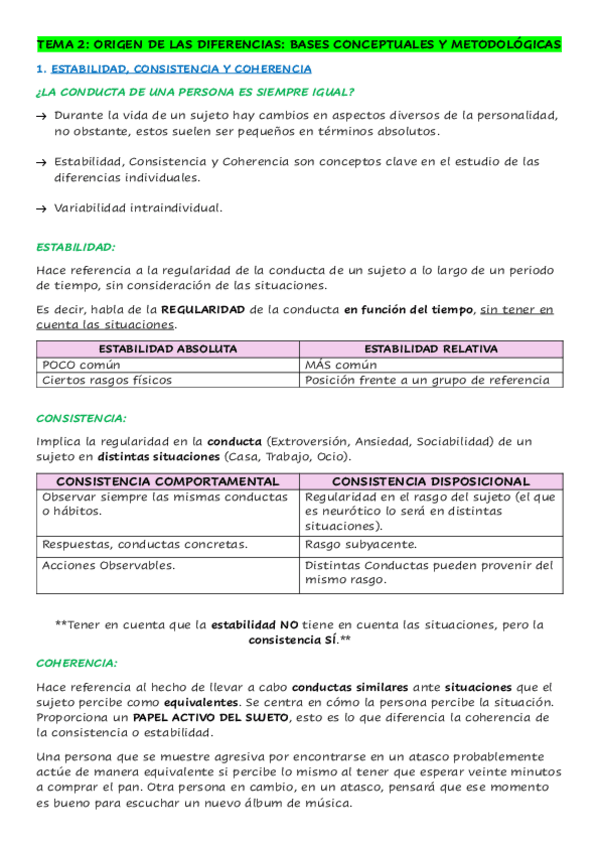 TEMA 2: ORIGEN DE LAS DIFERENCIAS: BASES CONCEPTUALES Y METODOLÓGICAS

1. ESTABILIDAD, CONSISTENCIA Y COHERENCIA

¿LA CONDUCTA DE UNA PERSONA ES SIEMPRE IGUAL?

→ Durante la vida de un sujeto hay cambios en aspectos diversos de la personalidad, no obstante, estos suelen ser pequeños en términos absolutos.

→ Estabilidad, Consistencia y Coherencia son conceptos clave en el estudio de las diferencias individuales.

→ Variabilidad intraindividual.

ESTABILIDAD:

Hace referencia a la regularidad de la conducta de un sujeto a lo largo de un periodo de tiempo, sin consideración de las situaciones.

Es decir, habla de la REGULARIDAD de la conducta en función del tiempo, sin tener en cuenta las situaciones.

| ESTABILIDAD ABSOLUTA | ESTABILIDAD RELATIVA |
|---|---|
| POCO común | MÁS común |
| Ciertos rasgos físicos | Posición frente a un grupo de referencia |

CONSISTENCIA:

Implica la regularidad en la conducta (Extroversión, Ansiedad, Sociabilidad) de un sujeto en distintas situaciones (Casa, Trabajo, Ocio).

| CONSISTENCIA COMPORTAMENTAL | CONSISTENCIA DISPOSICIONAL |
|---|---|
| Observar siempre las mismas conductas o hábitos. | Regularidad en el rasgo del sujeto (el que es neurótico lo será en distintas situaciones). |
| Respuestas, conductas concretas. | Rasgo subyacente. |
| Acciones Observables. | Distintas Conductas pueden provenir del mismo rasgo. |

**Tener en cuenta que la estabilidad NO tiene en cuenta las situaciones, pero la consistencia SÍ.**

COHERENCIA:

Hace referencia al hecho de llevar a cabo conductas similares ante situaciones que el sujeto percibe como equivalentes. Se centra en cómo la persona percibe la situación. Proporciona un PAPEL ACTIVO DEL SUJETO, esto es lo que diferencia la coherencia de la consistencia o estabilidad.

Una persona que se muestre agresiva por encontrarse en un atasco probablemente actúe de manera equivalente si percibe lo mismo al tener que esperar veinte minutos a comprar el pan. Otra persona en cambio, en un atasco, pensará que ese momento es bueno para escuchar un nuevo álbum de música.